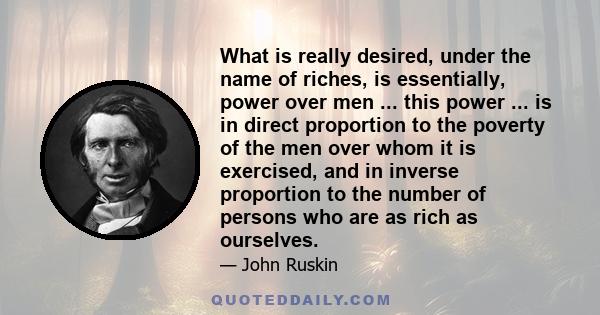 What is really desired, under the name of riches, is essentially, power over men ... this power ... is in direct proportion to the poverty of the men over whom it is exercised, and in inverse proportion to the number of persons who are as rich as ourselves.

— John Ruskin

QUOTEDDAILY.COM